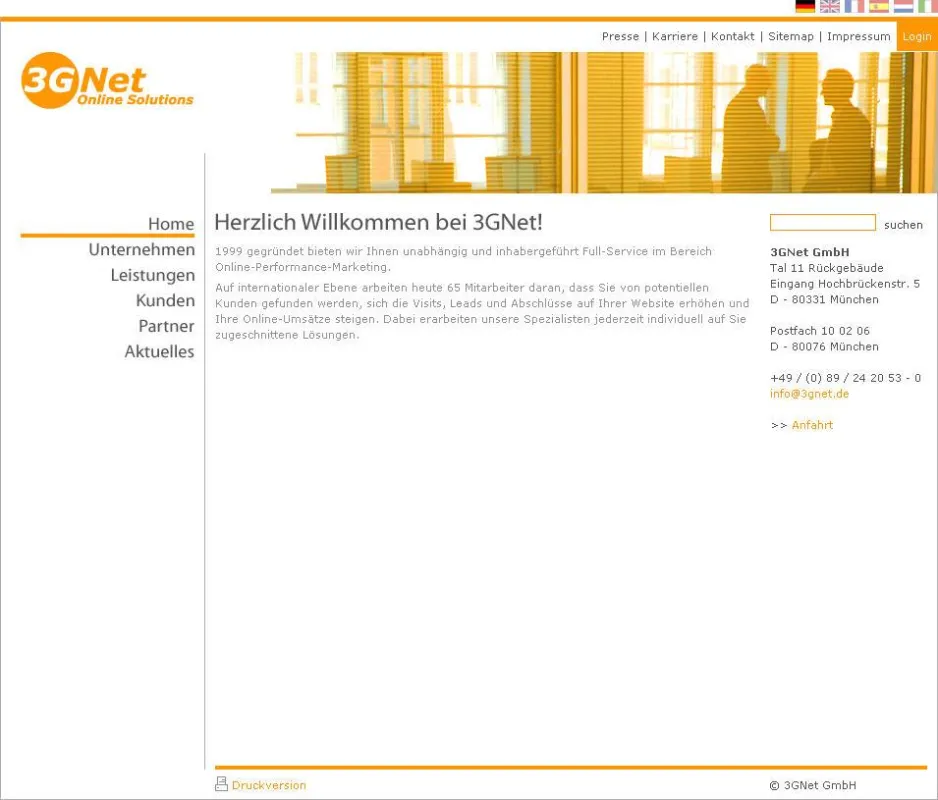 Presse | Karriere | Kontakt | Sitemap | Impressum Login

3GNet
Online Solutions

Home
Unternehmen
Leistungen
Kunden
Partner
Aktuelles

Herzlich Willkommen bei 3GNet!

1999 gegründet bieten wir Ihnen unabhängig und inhabergeführt Full-Service im Bereich Online-Performance-Marketing.

Auf internationaler Ebene arbeiten heute 65 Mitarbeiter daran, dass Sie von potentiellen Kunden gefunden werden, sich die Visits, Leads und Abschlüsse auf Ihrer Website erhöhen und Ihre Online-Umsätze steigen. Dabei erarbeiten unsere Spezialisten jederzeit individuell auf Sie zugeschnittene Lösungen.

suchen

3GNet GmbH
Tal 11 Rückgebäude
Eingang Hochbrückenstr. 5
D - 80331 München

Postfach 10 02 06
D - 80076 München

+49 / (0) 89 / 24 20 53 - 0
info@3gnet.de

>> Anfahrt

Druckversion

© 3GNet GmbH